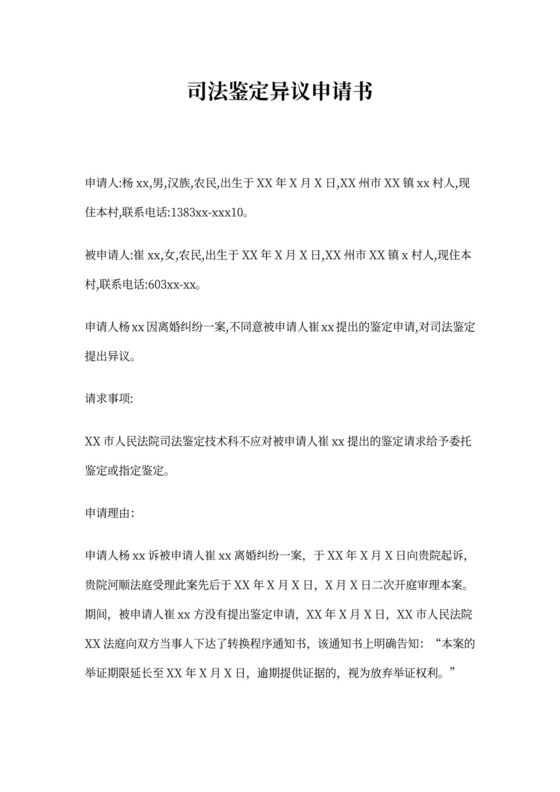 司法鉴定异议申请书

申请人:杨 xx,男,汉族,农民,出生于 XX 年 X 月 X 日,XX 州市 XX 镇 xx 村人,现住本村,联系电话:1383xx-xxx10。

被申请人:崔 xx,女,农民,出生于 XX 年 X 月 X 日,XX 州市 XX 镇 x 村人,现住本村,联系电话:603xx-xx。

申请人杨 xx 因离婚纠纷一案,不同意被申请人崔 xx 提出的鉴定申请,对司法鉴定提出异议。

请求事项:

XX 市人民法院司法鉴定技术科不应对被申请人崔 xx 提出的鉴定请求给予委托鉴定或指定鉴定。

申请理由:

申请人杨 xx 诉被申请人崔 xx 离婚纠纷一案,于 XX 年 X 月 X 日向贵院起诉,贵院河顺法庭受理此案先后于 XX 年 X 月 X 日,X 月 X 日二次开庭审理本案。期间,被申请人崔 xx 方没有提出鉴定申请,XX 年 X 月 X 日,XX 市人民法院 XX 法庭向双方当事人下达了转换程序通知书,该通知书上明确告知:“本案的举证期限延长至 XX 年 X 月 X 日,逾期提供证据的,视为放弃举证权利。”